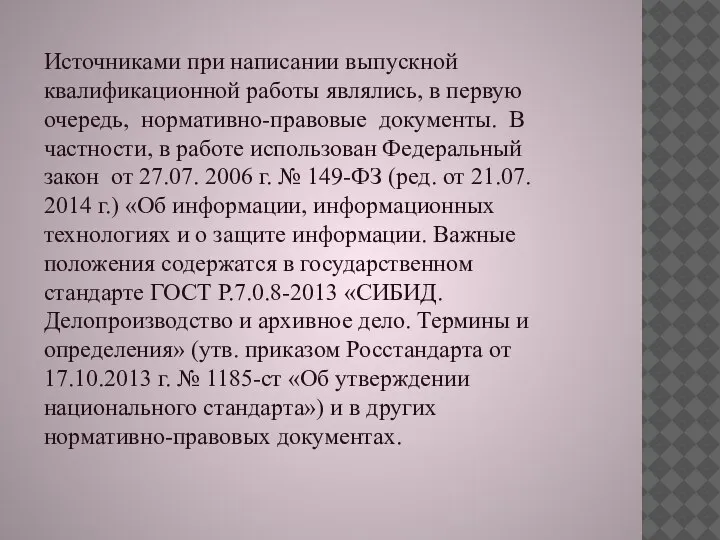 Источниками при написании выпускной квалификационной работы являлись, в первую очередь, нормативно-правовые документы. В частности, в работе использован Федеральный закон от 27.07. 2006 г. № 149-ФЗ (ред. от 21.07. 2014 г.) «Об информации, информационных технологиях и о защите информации. Важные положения содержатся в государственном стандарте ГОСТ Р.7.0.8-2013 «СИБИД. Делопроизводство и архивное дело. Термины и определения» (утв. приказом Росстандарта от 17.10.2013 г. № 1185-ст «Об утверждении национального стандарта») и в других нормативно-правовых документах.